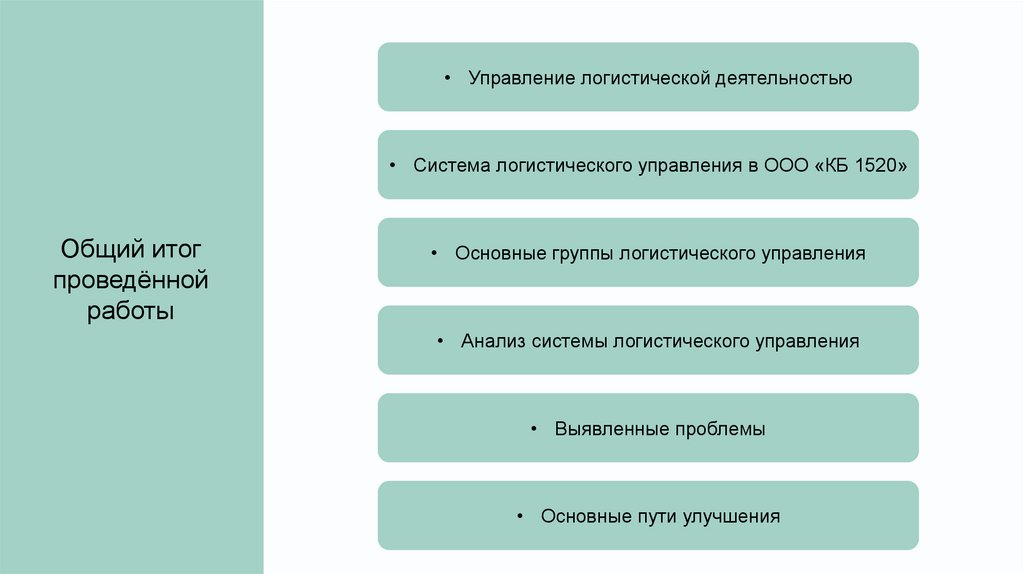 Общий итог проведённой работы

• Управление логистической деятельностью

• Система логистического управления в ООО «КБ 1520»

• Основные группы логистического управления

• Анализ системы логистического управления

• Выявленные проблемы

• Основные пути улучшения